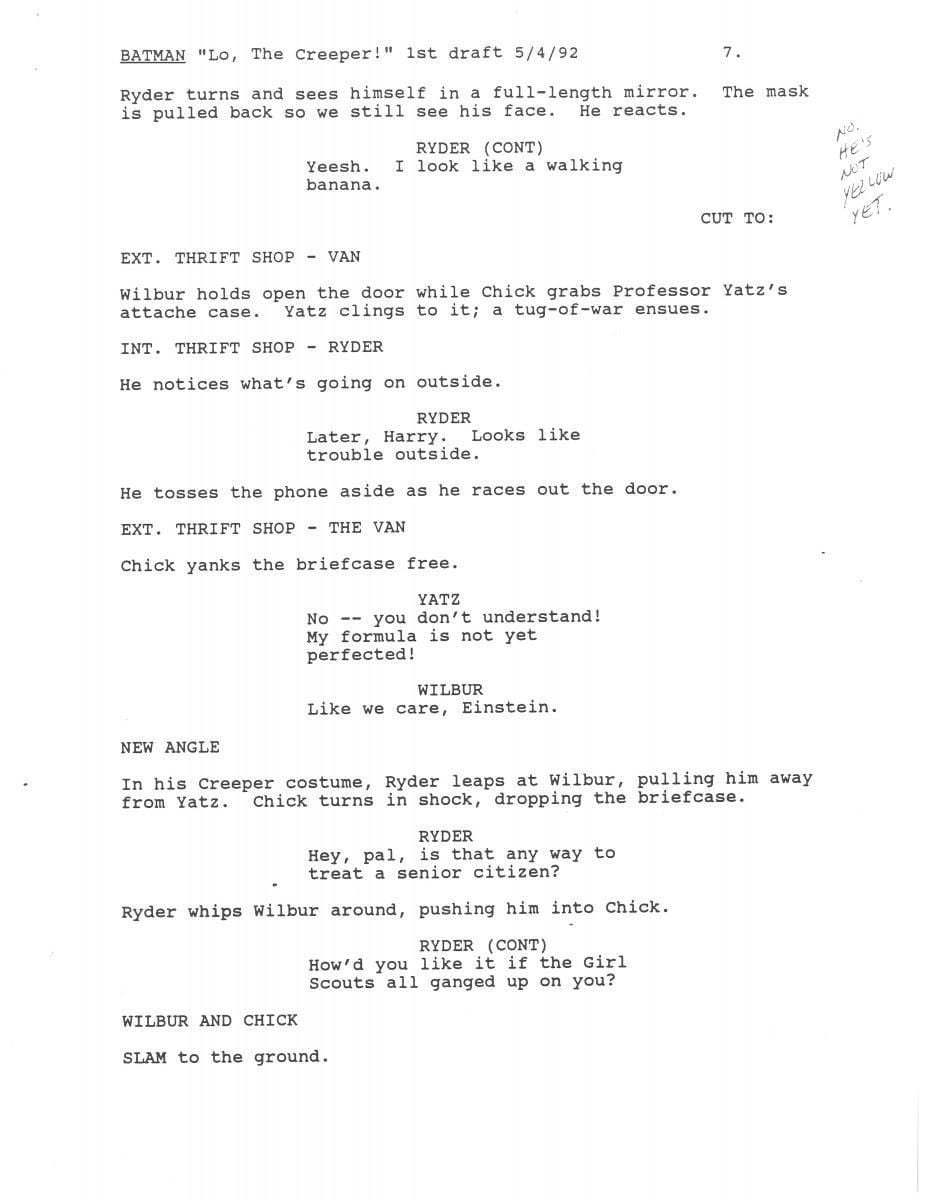 BATMAN "Lo, The Creeper!" 1st draft 5/4/92 7.

Ryder turns and sees himself in a full-length mirror. The mask is pulled back so we still see his face. He reacts.

RYDER (CONT)
Yeesh. I look like a walking banana.

NO. HE'S NOT YELLOW YET.

CUT TO:

EXT. THRIFT SHOP - VAN

Wilbur holds open the door while Chick grabs Professor Yatz's attache case. Yatz clings to it; a tug-of-war ensues.

INT. THRIFT SHOP - RYDER

He notices what's going on outside.

RYDER
Later, Harry. Looks like trouble outside.

He tosses the phone aside as he races out the door.

EXT. THRIFT SHOP - THE VAN

Chick yanks the briefcase free.

YATZ
No -- you don't understand! My formula is not yet perfected!

WILBUR
Like we care, Einstein.

NEW ANGLE

In his Creeper costume, Ryder leaps at Wilbur, pulling him away from Yatz. Chick turns in shock, dropping the briefcase.

RYDER
Hey, pal, is that any way to treat a senior citizen?

Ryder whips Wilbur around, pushing him into Chick.

RYDER (CONT)
How'd you like it if the Girl Scouts all ganged up on you?

WILBUR AND CHICK

SLAM to the ground.